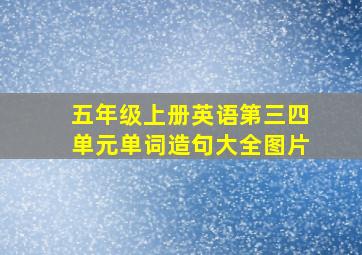 五年级上册英语第三四单元单词造句大全图片